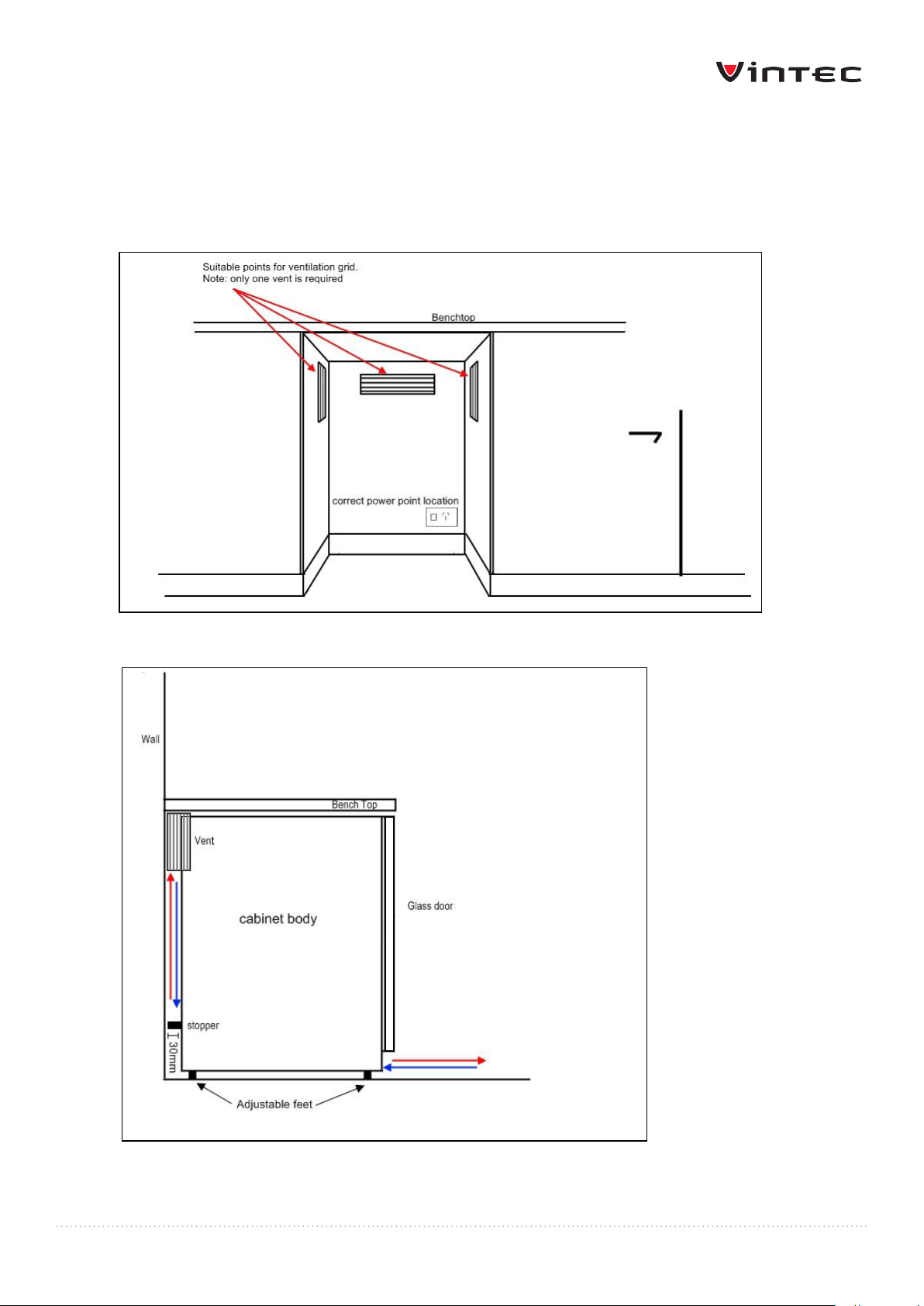 VINTEC

Suitable points for ventilation grid.
Note: only one vent is required

Benchtop

correct power point location

Wall

Bench Top

Vent

cabinet body

Glass door

stopper

30mm

Adjustable feet